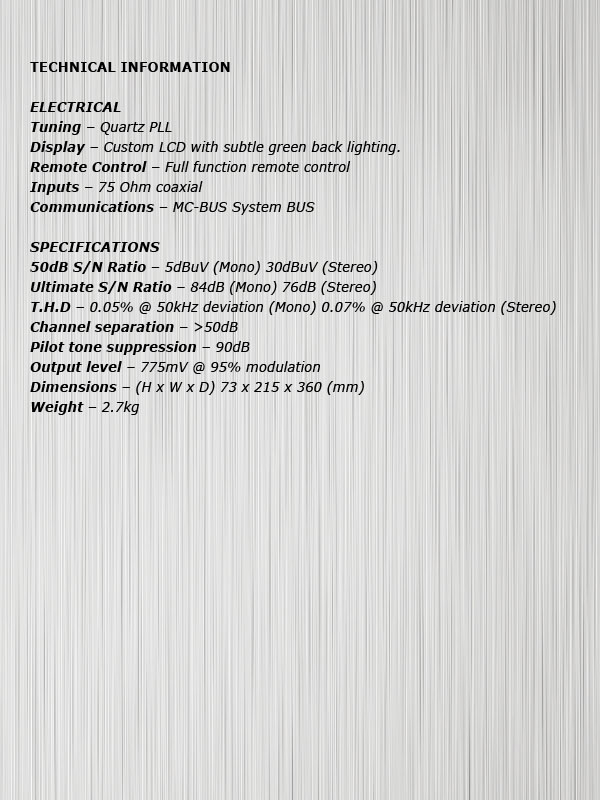 TECHNICAL INFORMATION

ELECTRICAL
Tuning – Quartz PLL
Display – Custom LCD with subtle green back lighting.
Remote Control – Full function remote control
Inputs – 75 Ohm coaxial
Communications – MC-BUS System BUS

SPECIFICATIONS
50dB S/N Ratio – 5dBuV (Mono) 30dBuV (Stereo)
Ultimate S/N Ratio – 84dB (Mono) 76dB (Stereo)
T.H.D – 0.05% @ 50kHz deviation (Mono) 0.07% @ 50kHz deviation (Stereo)
Channel separation – >50dB
Pilot tone suppression – 90dB
Output level – 775mV @ 95% modulation
Dimensions – (H x W x D) 73 x 215 x 360 (mm)
Weight – 2.7kg